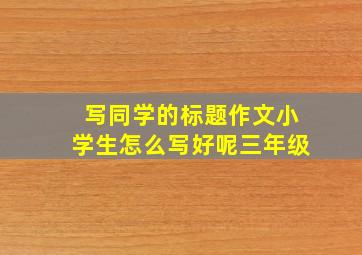 写同学的标题作文小学生怎么写好呢三年级